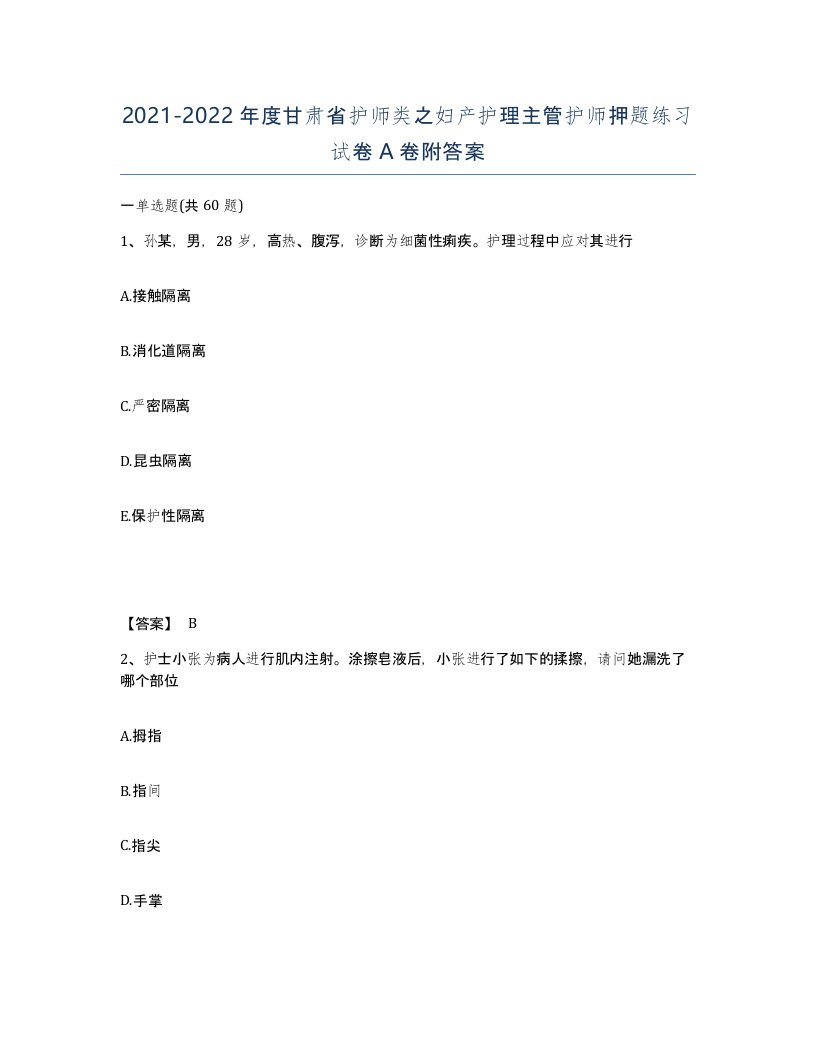 2021-2022年度甘肃省护师类之妇产护理主管护师押题练习试卷A卷附答案

一单选题(共60题)

1、孙某，男，28岁，高热、腹泻，诊断为细菌性痢疾。护理过程中应对其进行

A.接触隔离

B.消化道隔离

C.严密隔离

D.昆虫隔离

E.保护性隔离

【答案】 B

2、护士小张为病人进行肌内注射。涂擦皂液后，小张进行了如下的揉擦，请问她漏洗了哪个部位

A.拇指

B.指间

C.指尖

D.手掌